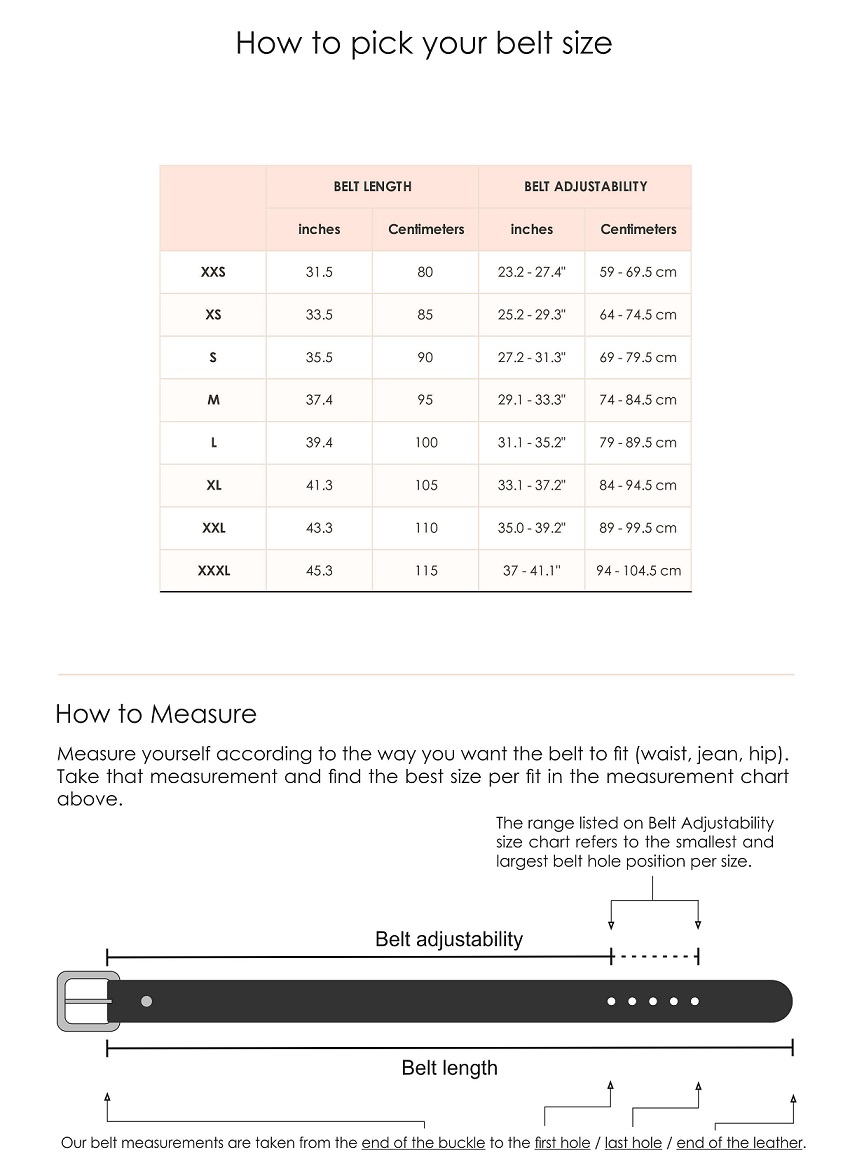 How to pick your belt size

|  | BELT LENGTH |  | BELT ADJUSTABILITY |  |
|---|---|---|---|---|
|  | inches | Centimeters | inches | Centimeters |
| XXS | 31.5 | 80 | 23.2 - 27.4" | 59 - 69.5 cm |
| XS | 33.5 | 85 | 25.2 - 29.3" | 64 - 74.5 cm |
| S | 35.5 | 90 | 27.2 - 31.3" | 69 - 79.5 cm |
| M | 37.4 | 95 | 29.1 - 33.3" | 74 - 84.5 cm |
| L | 39.4 | 100 | 31.1 - 35.2" | 79 - 89.5 cm |
| XL | 41.3 | 105 | 33.1 - 37.2" | 84 - 94.5 cm |
| XXL | 43.3 | 110 | 35.0 - 39.2" | 89 - 99.5 cm |
| XXXL | 45.3 | 115 | 37 - 41.1" | 94 - 104.5 cm |

How to Measure

Measure yourself according to the way you want the belt to fit (waist, jean, hip). Take that measurement and find the best size per fit in the measurement chart above.

The range listed on Belt Adjustability size chart refers to the smallest and largest belt hole position per size.

Belt adjustability

Belt length

Our belt measurements are taken from the end of the buckle to the first hole / last hole / end of the leather.